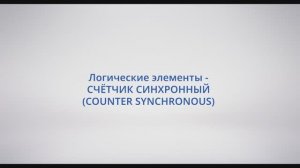 Логические элементы -
СЧЁТЧИК СИНХРОННЫЙ
(COUNTER SYNCHRONOUS)